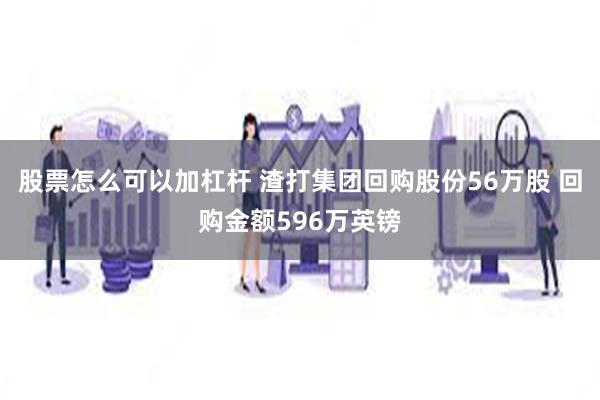 股票怎么可以加杠杆 渣打集团回购股份56万股 回购金额596万英镑